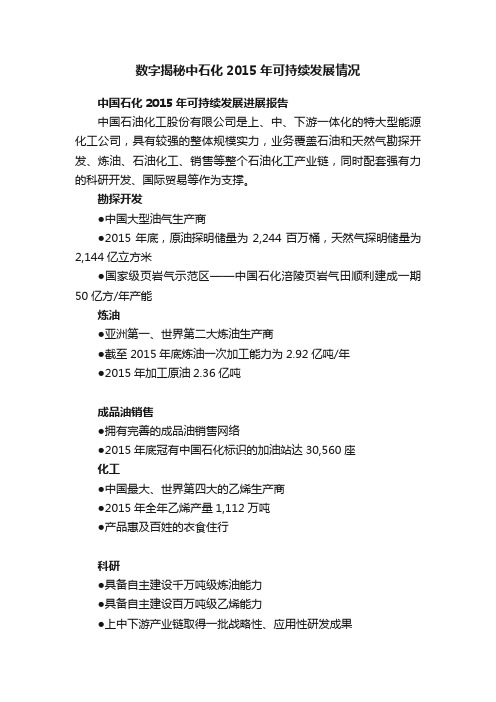 数字揭秘中石化 2015 年可持续发展情况

中国石化 2015 年可持续发展进展报告

中国石油化工股份有限公司是上、中、下游一体化的特大型能源化工公司，具有较强的整体规模实力，业务覆盖石油和天然气勘探开发、炼油、石油化工、销售等整个石油化工产业链，同时配套强有力的科研开发、国际贸易等作为支撑。

勘探开发

●中国大型油气生产商

●2015 年底，原油探明储量为 2,244 百万桶，天然气探明储量为 2,144 亿立方米

●国家级页岩气示范区——中国石化涪陵页岩气田顺利建成一期 50 亿方/年产能

炼油

●亚洲第一、世界第二大炼油生产商

●截至 2015 年底炼油一次加工能力为 2.92 亿吨/年

●2015 年加工原油 2.36 亿吨

成品油销售

●拥有完善的成品油销售网络

●2015 年底冠有中国石化标识的加油站达 30,560 座

化工

●中国最大、世界第四大的乙烯生产商

●2015 年全年乙烯产量 1,112 万吨

●产品惠及百姓的衣食住行

科研

●具备自主建设千万吨级炼油能力

●具备自主建设百万吨级乙烯能力

●上中下游产业链取得一批战略性、应用性研发成果